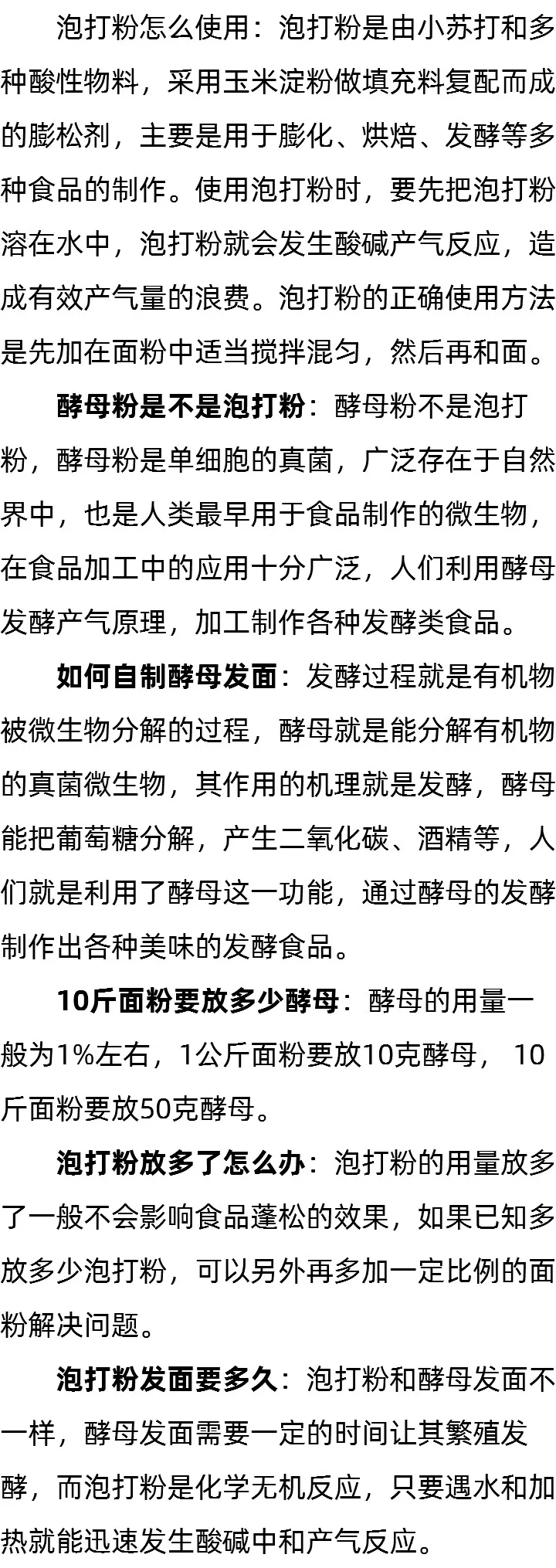 泡打粉怎么使用：泡打粉是由小苏打和多种酸性物料，采用玉米淀粉做填充料复配而成的膨松剂，主要是用于膨化、烘焙、发酵等多种食品的制作。使用泡打粉时，要先把泡打粉溶在水中，泡打粉就会发生酸碱产气反应，造成有效产气量的浪费。泡打粉的正确使用方法是先加在面粉中适当搅拌混匀，然后再和面。

酵母粉是不是泡打粉：酵母粉不是泡打粉，酵母粉是单细胞的真菌，广泛存在于自然界中，也是人类最早用于食品制作的微生物，在食品加工中的应用十分广泛，人们利用酵母发酵产气原理，加工制作各种发酵类食品。

如何自制酵母发面：发酵过程就是有机物被微生物分解的过程，酵母就是能分解有机物的真菌微生物，其作用的机理就是发酵，酵母能把葡萄糖分解，产生二氧化碳、酒精等，人们就是利用了酵母这一功能，通过酵母的发酵制作出各种美味的发酵食品。

10斤面粉要放多少酵母：酵母的用量一般为1%左右，1公斤面粉要放10克酵母， 10斤面粉要放50克酵母。

泡打粉放多了怎么办：泡打粉的用量放多了一般不会影响食品蓬松的效果，如果已知多放多少泡打粉，可以另外再多加一定比例的面粉解决问题。

泡打粉发面要多久：泡打粉和酵母发面不一样，酵母发面需要一定的时间让其繁殖发酵，而泡打粉是化学无机反应，只要遇水和加热就能迅速发生酸碱中和产气反应。